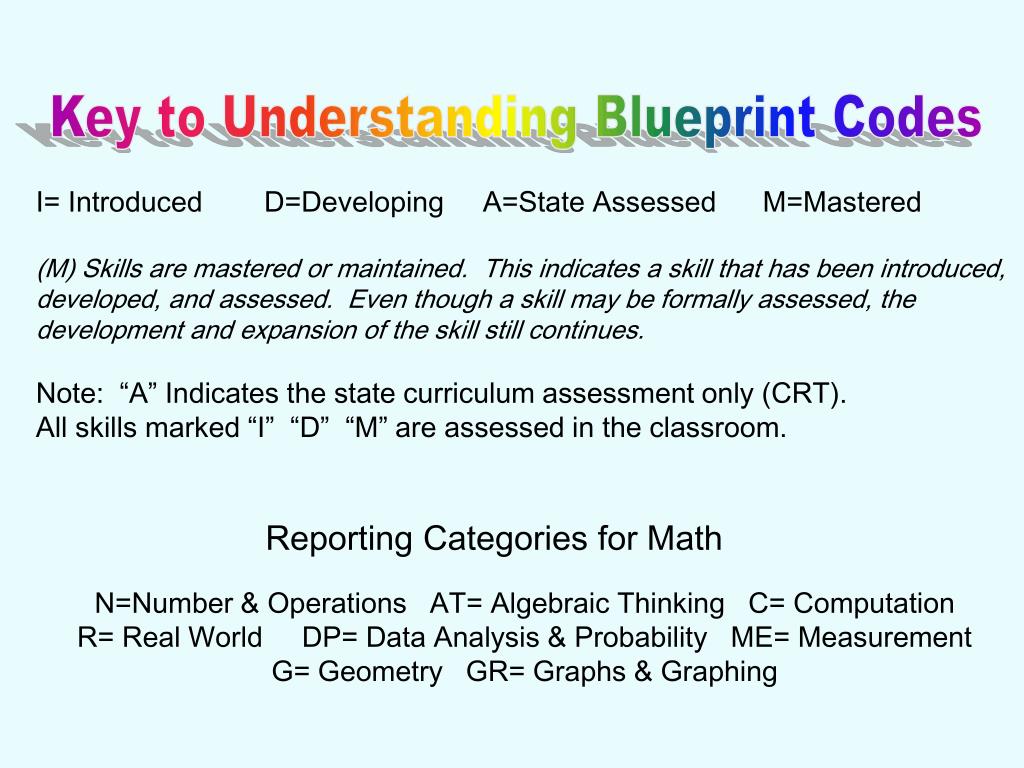 Key to Understanding Blueprint Codes

I= Introduced D=Developing A=State Assessed M=Mastered

(M) Skills are mastered or maintained. This indicates a skill that has been introduced, developed, and assessed. Even though a skill may be formally assessed, the development and expansion of the skill still continues.

Note: “A” Indicates the state curriculum assessment only (CRT).
All skills marked “I” “D” “M” are assessed in the classroom.

Reporting Categories for Math

N=Number & Operations AT= Algebraic Thinking C= Computation
R= Real World DP= Data Analysis & Probability ME= Measurement
G= Geometry GR= Graphs & Graphing